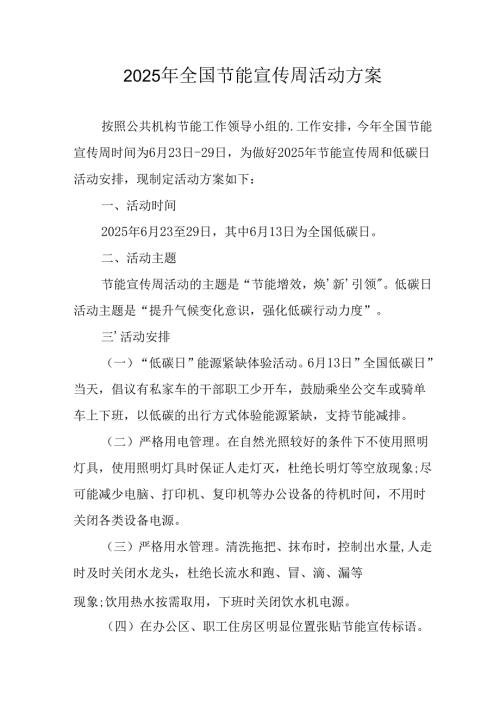 2025年全国节能宣传周活动方案

按照公共机构节能工作领导小组的.工作安排，今年全国节能宣传周时间为6月23日-29日，为做好2025年节能宣传周和低碳日活动安排，现制定活动方案如下：

一、活动时间

2025年6月23至29日，其中6月13日为全国低碳日。

二、活动主题

节能宣传周活动的主题是“节能增效，焕'新'引领"。低碳日活动主题是“提升气候变化意识，强化低碳行动力度”。

三'活动安排

（一）“低碳日”能源紧缺体验活动。6月13日”全国低碳日”当天，倡议有私家车的干部职工少开车，鼓励乘坐公交车或骑单车上下班，以低碳的出行方式体验能源紧缺，支持节能减排。

（二）严格用电管理。在自然光照较好的条件下不使用照明灯具，使用照明灯具时保证人走灯灭，杜绝长明灯等空放现象;尽可能减少电脑、打印机、复印机等办公设备的待机时间，不用时关闭各类设备电源。

（三）严格用水管理。清洗拖把、抹布时，控制出水量,人走时及时关闭水龙头，杜绝长流水和跑、冒、滴、漏等

现象;饮用热水按需取用，下班时关闭饮水机电源。

（四）在办公区、职工住房区明显位置张贴节能宣传标语。